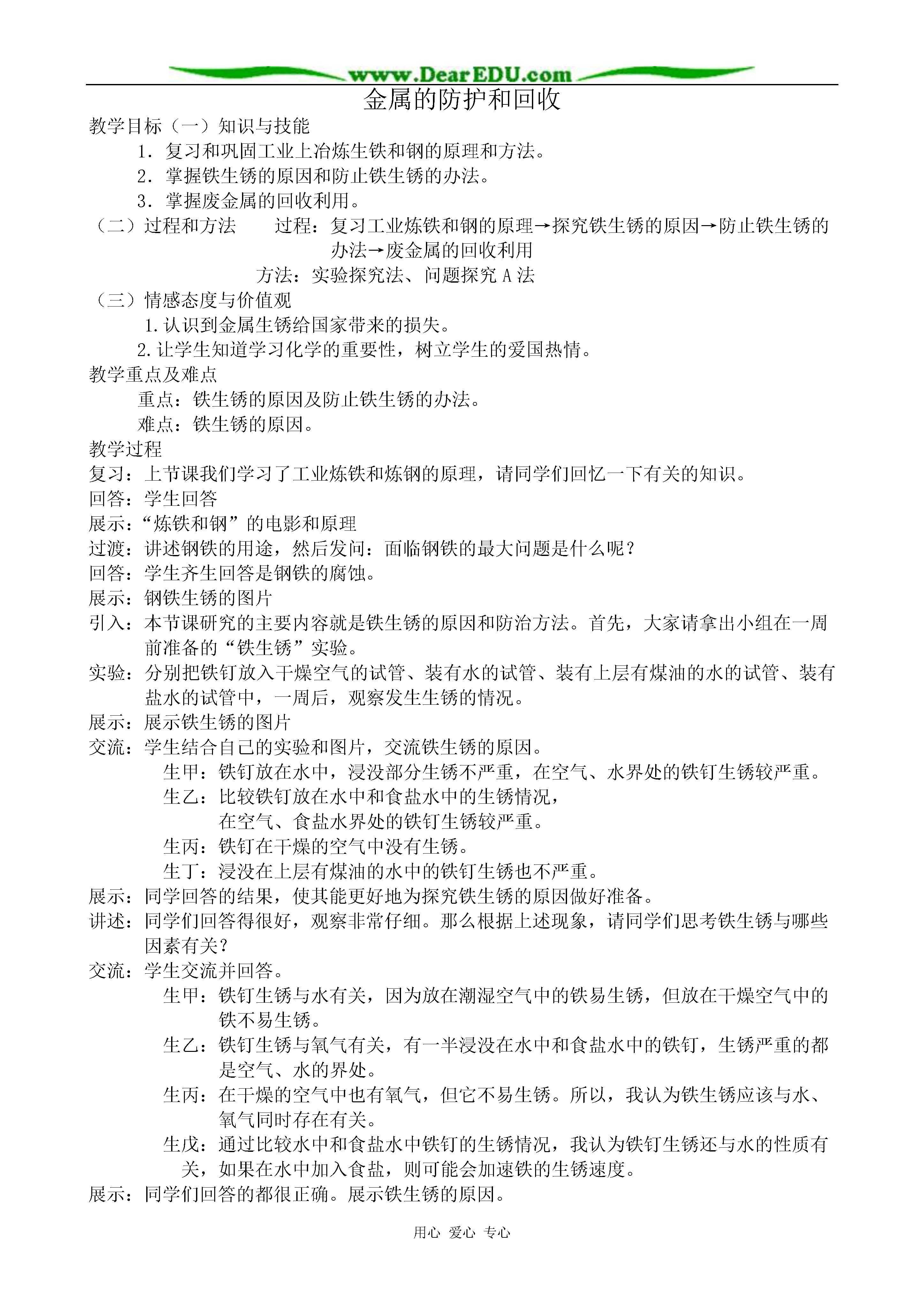 www.DearEDU.com

金属的防护和回收

教学目标（一）知识与技能

1．复习和巩固工业上冶炼生铁和钢的原理和方法。

2．掌握铁生锈的原因和防止铁生锈的办法。

3．掌握废金属的回收利用。

（二）过程和方法　　过程：复习工业炼铁和钢的原理→探究铁生锈的原因→防止铁生锈的办法→废金属的回收利用

方法：实验探究法、问题探究 A 法

（三）情感态度与价值观

1.认识到金属生锈给国家带来的损失。

2.让学生知道学习化学的重要性，树立学生的爱国热情。

教学重点及难点

重点：铁生锈的原因及防止铁生锈的办法。

难点：铁生锈的原因。

教学过程

复习：上节课我们学习了工业炼铁和炼钢的原理，请同学们回忆一下有关的知识。

回答：学生回答

展示：“炼铁和钢”的电影和原理

过渡：讲述钢铁的用途，然后发问：面临钢铁的最大问题是什么呢？

回答：学生齐生回答是钢铁的腐蚀。

展示：钢铁生锈的图片

引入：本节课研究的主要内容就是铁生锈的原因和防治方法。首先，大家请拿出小组在一周前准备的“铁生锈”实验。

实验：分别把铁钉放入干燥空气的试管、装有水的试管、装有上层有煤油的水的试管、装有盐水的试管中，一周后，观察发生生锈的情况。

展示：展示铁生锈的图片

交流：学生结合自己的实验和图片，交流铁生锈的原因。

生甲：铁钉放在水中，浸没部分生锈不严重，在空气、水界处的铁钉生锈较严重。

生乙：比较铁钉放在水中和食盐水中的生锈情况，在空气、食盐水界处的铁钉生锈较严重。

生丙：铁钉在干燥的空气中没有生锈。

生丁：浸没在上层有煤油的水中的铁钉生锈也不严重。

展示：同学回答的结果，使其能更好地为探究铁生锈的原因做好准备。

讲述：同学们回答得很好，观察非常仔细。那么根据上述现象，请同学们思考铁生锈与哪些因素有关？

交流：学生交流并回答。

生甲：铁钉生锈与水有关，因为放在潮湿空气中的铁易生锈，但放在干燥空气中的铁不易生锈。

生乙：铁钉生锈与氧气有关，有一半浸没在水中和食盐水中的铁钉，生锈严重的都是空气、水的界处。

生丙：在干燥的空气中也有氧气，但它不易生锈。所以，我认为铁生锈应该与水、氧气同时存在有关。

生戊：通过比较水中和食盐水中铁钉的生锈情况，我认为铁钉生锈还与水的性质有关，如果在水中加入食盐，则可能会加速铁的生锈速度。

展示：同学们回答的都很正确。展示铁生锈的原因。

用心 爱心 专心